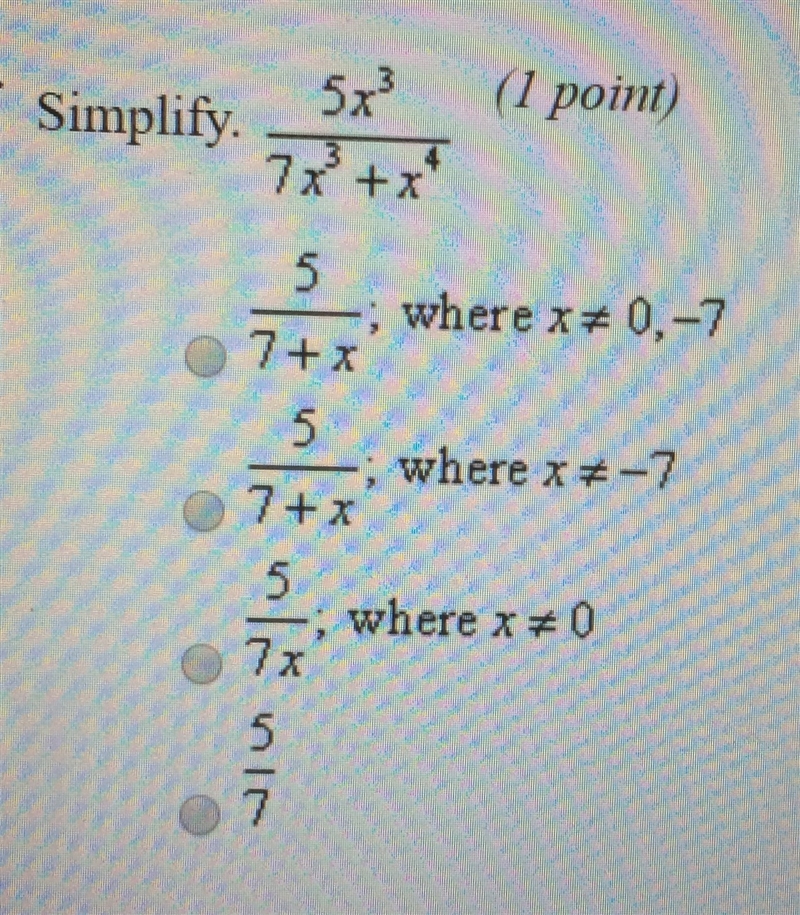 Simplify. $\frac{5x^3}{7x^3+x^4}$ (1 point)

$\frac{5}{7+x}$; where $x \neq 0, -7$

$\frac{5}{7+x}$; where $x \neq -7$

$\frac{5}{7x}$; where $x \neq 0$

$\frac{5}{7}$